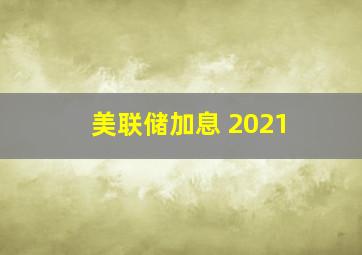 美联储加息 2021